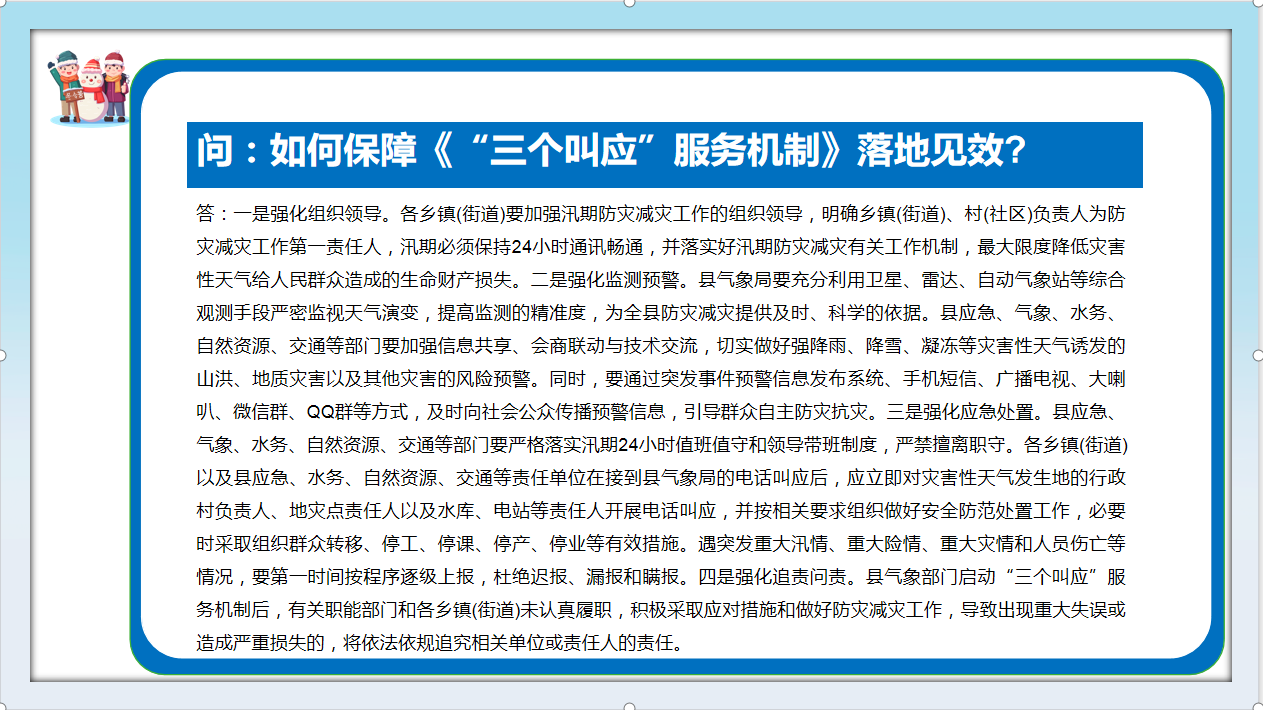 问：如何保障《“三个叫应”服务机制》落地见效?

答：一是强化组织领导。各乡镇(街道)要加强汛期防灾减灾工作的组织领导，明确乡镇(街道)、村(社区)负责人为防灾减灾工作第一责任人，汛期必须保持24小时通讯畅通，并落实好汛期防灾减灾有关工作机制，最大限度降低灾害性天气给人民群众造成的生命财产损失。二是强化监测预警。县气象局要充分利用卫星、雷达、自动气象站等综合观测手段严密监视天气演变，提高监测的精准度，为全县防灾减灾提供及时、科学的依据。县应急、气象、水务、自然资源、交通等部门要加强信息共享、会商联动与技术交流，切实做好强降雨、降雪、凝冻等灾害性天气诱发的山洪、地质灾害以及其他灾害的风险预警。同时，要通过突发事件预警信息发布系统、手机短信、广播电视、大喇叭、微信群、QQ群等方式，及时向社会公众传播预警信息，引导群众自主防灾抗灾。三是强化应急处置。县应急、气象、水务、自然资源、交通等部门要严格落实汛期24小时值班值守和领导带班制度，严禁擅离职守。各乡镇(街道)以及县应急、水务、自然资源、交通等责任单位在接到县气象局的电话叫应后，应立即对灾害性天气发生地的行政村负责人、地灾点责任人以及水库、电站等责任人开展电话叫应，并按相关要求组织做好安全防范处置工作，必要时采取组织群众转移、停工、停课、停产、停业等有效措施。遇突发重大汛情、重大险情、重大灾情和人员伤亡等情况，要第一时间按程序逐级上报，杜绝迟报、漏报和瞒报。四是强化追责问责。县气象部门启动“三个叫应”服务机制后，有关职能部门和各乡镇(街道)未认真履职，积极采取应对措施和做好防灾减灾工作，导致出现重大失误或造成严重损失的，将依法依规追究相关单位或责任人的责任。